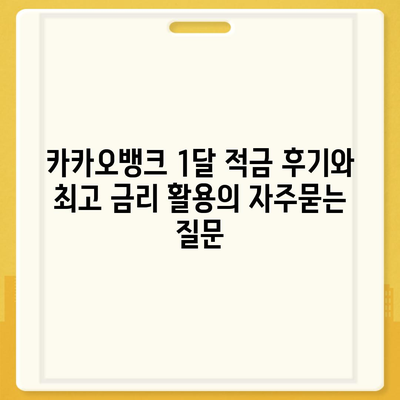 카카오뱅크 1달 적금 후기와 최고 금리 활용의 자주묻는 질문